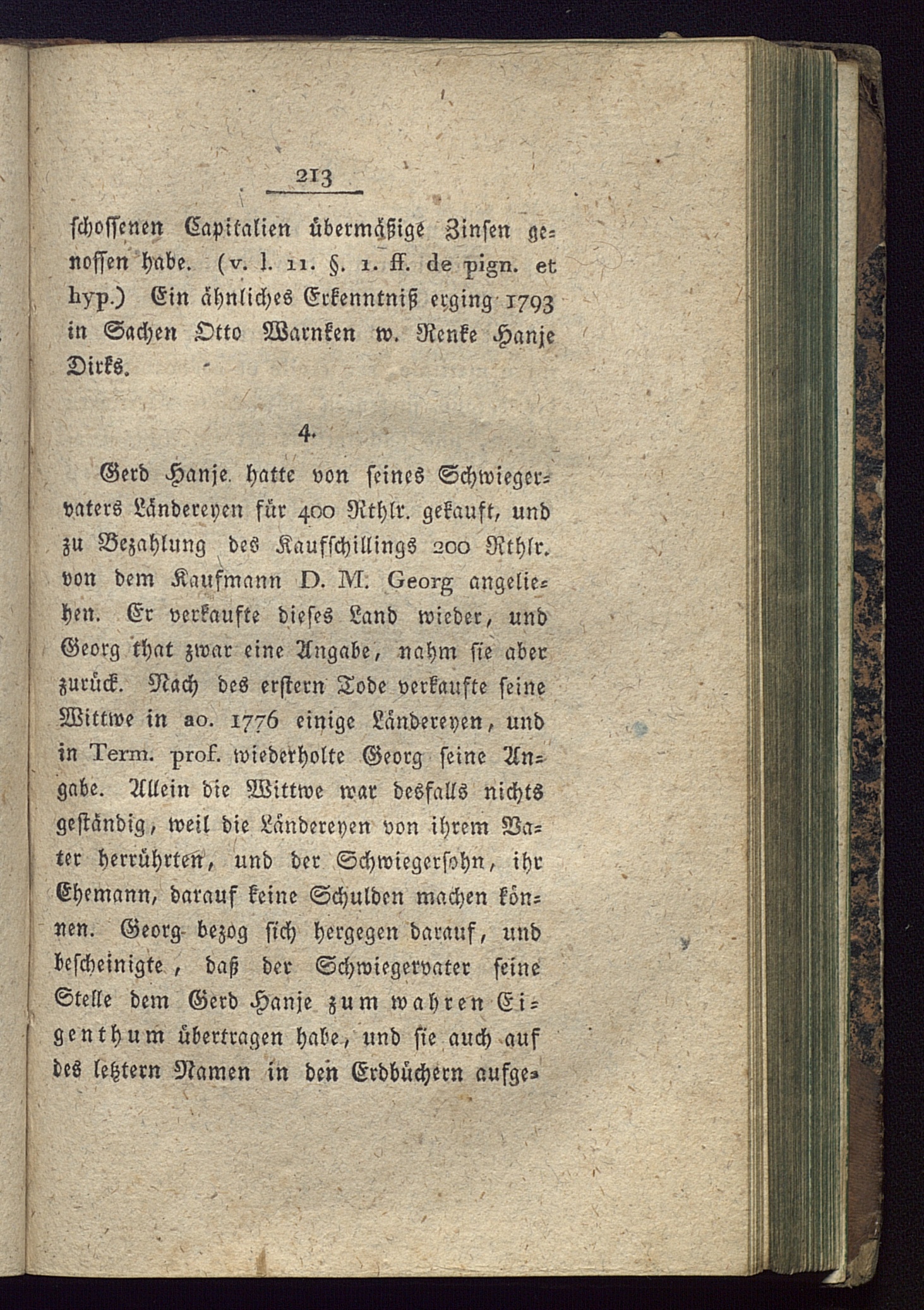 213

schossenen Capitalien übermäßige Zinsen genossen habe. (v. l. 11. §. 1. ff. de pign. et hyp.) Ein ähnliches Erkenntniß erging 1793 in Sachen Otto Warnken w. Renke Hanje Dirks.

4.

Gerd Hanje hatte von seines Schwiegervaters Ländereyen für 400 Rthlr. gekauft, und zu Bezahlung des Kaufschillings 200 Rthlr. von dem Kaufmann D. M. Georg angeliehen. Er verkaufte dieses Land wieder, und Georg that zwar eine Angabe, nahm sie aber zurück. Nach des erstern Tode verkaufte seine Wittwe in ao. 1776 einige Ländereyen, und in Term. prof. wiederholte Georg seine Angabe. Allein die Wittwe war desfalls nichts geständig, weil die Ländereyen von ihrem Vater herrührten, und der Schwiegersohn, ihr Ehemann, darauf keine Schulden machen können. Georg bezog sich hergegen darauf, und bescheinigte, daß der Schwiegervater seine Stelle dem Gerd Hanje zum wahren Eigenthum übertragen habe, und sie auch auf des letztern Namen in den Erdbüchern aufge-